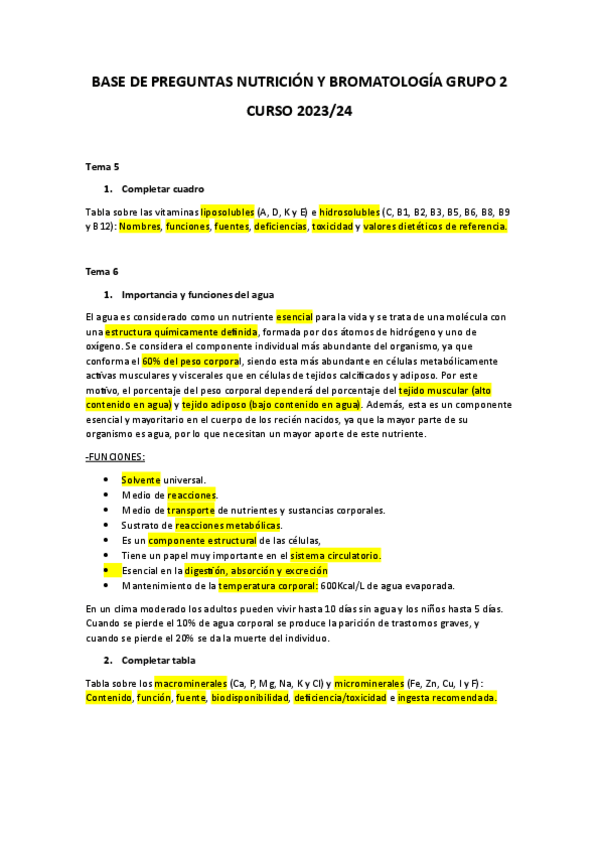 BASE DE PREGUNTAS NUTRICIÓN Y BROMATOLOGÍA GRUPO 2

CURSO 2023/24

Tema 5

1. Completar cuadro

Tabla sobre las vitaminas liposolubles (A, D, K y E) e hidrosolubles (C, B1, B2, B3, B5, B6, B8, B9 y B12): Nombres, funciones, fuentes, deficiencias, toxicidad y valores dietéticos de referencia.

Tema 6

1. Importancia y funciones del agua

El agua es considerado como un nutriente esencial para la vida y se trata de una molécula con una estructura químicamente definida, formada por dos átomos de hidrógeno y uno de oxígeno. Se considera el componente individual más abundante del organismo, ya que conforma el 60% del peso corporal, siendo esta más abundante en células metabólicamente activas musculares y viscerales que en células de tejidos calcificados y adiposo. Por este motivo, el porcentaje del peso corporal dependerá del porcentaje del tejido muscular (alto contenido en agua) y tejido adiposo (bajo contenido en agua). Además, esta es un componente esencial y mayoritario en el cuerpo de los recién nacidos, ya que la mayor parte de su organismo es agua, por lo que necesitan un mayor aporte de este nutriente.

-FUNCIONES:

• Solvente universal.
• Medio de reacciones.
• Medio de transporte de nutrientes y sustancias corporales.
• Sustrato de reacciones metabólicas.
• Es un componente estructural de las células,
• Tiene un papel muy importante en el sistema circulatorio.
• Esencial en la digestión, absorción y excreción
• Mantenimiento de la temperatura corporal: 600Kcal/L de agua evaporada.

En un clima moderado los adultos pueden vivir hasta 10 días sin agua y los niños hasta 5 días. Cuando se pierde el 10% de agua corporal se produce la parición de trastornos graves, y cuando se pierde el 20% se da la muerte del individuo.

2. Completar tabla

Tabla sobre los macrominerales (Ca, P, Mg, Na, K y Cl) y microminerales (Fe, Zn, Cu, I y F): Contenido, función, fuente, biodisponibilidad, deficiencia/toxicidad e ingesta recomendada.